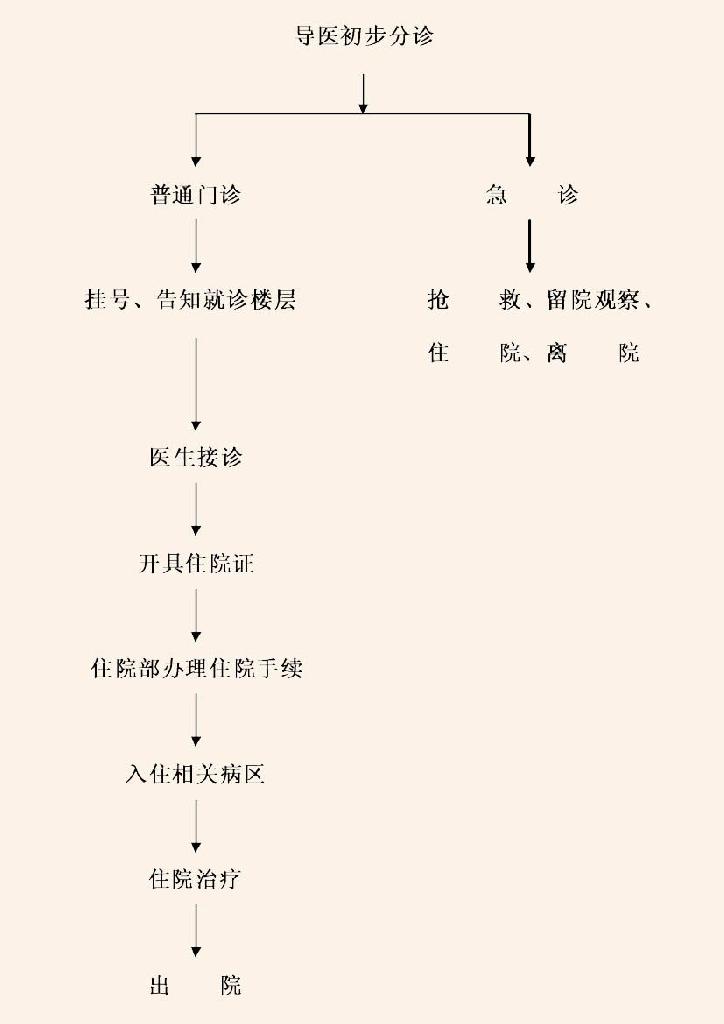 导医初步分诊

普通门诊

挂号、告知就诊楼层

医生接诊

开具住院证

住院部办理住院手续

入住相关病区

住院治疗

出 院

急 诊

抢 救、留院观察、住 院、离 院